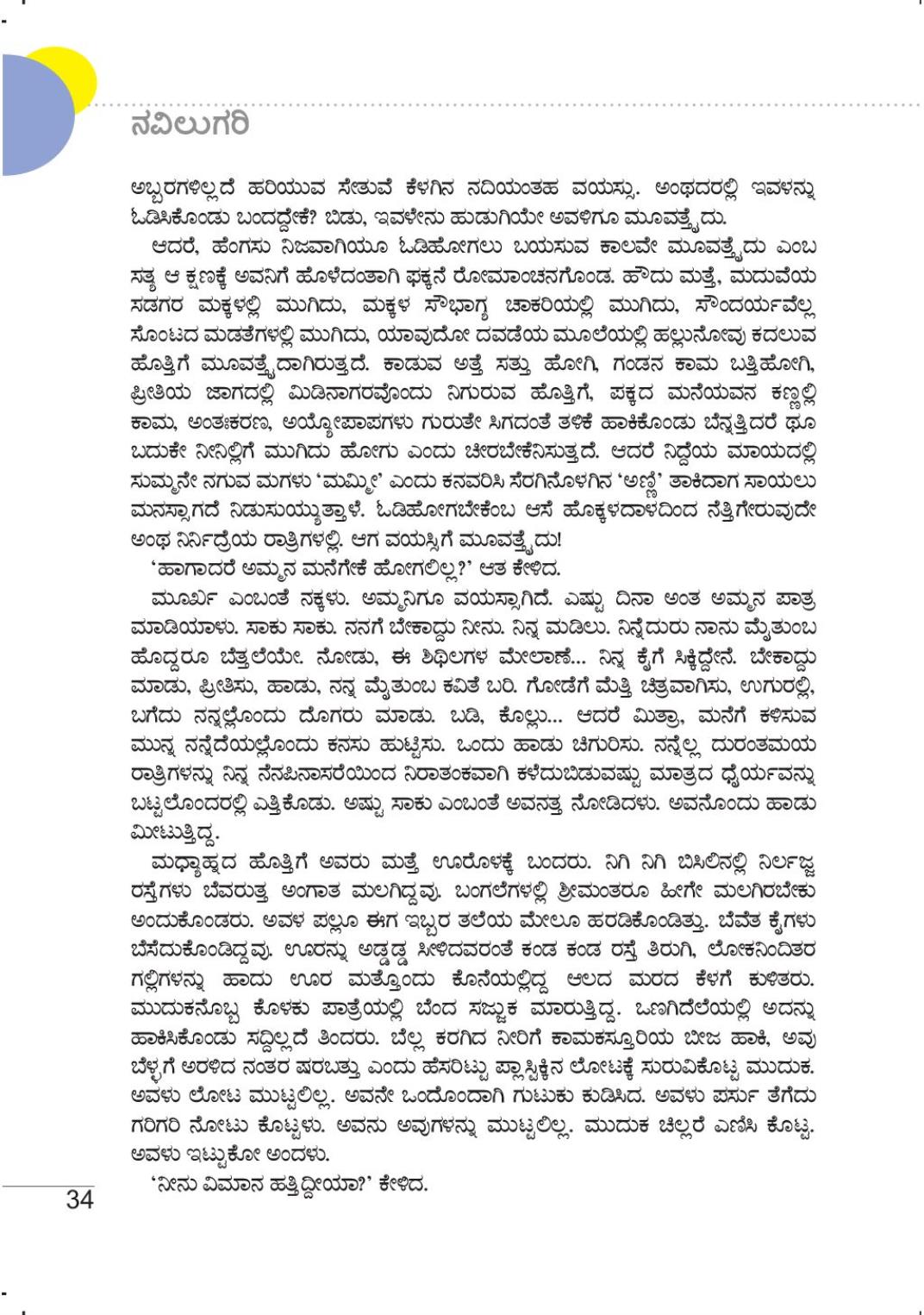 ನವಿಲುಗರಿ

ಅಬ್ಬರಗಳಿಲ್ಲದೆ ಹರಿಯುವ ಸೇತುವೆ ಕೆಳಗಿನ ನದಿಯಂತಹ ವಯಸ್ಸು. ಅಂಥದರಲ್ಲಿ ಇವಳನ್ನು ಓಡಿಸಿಕೊಂಡು ಬಂದದ್ದೇಕೆ? ಬಿಡು, ಇವಳೇನು ಹುಡುಗಿಯೇ ಅವಳಿಗೂ ಮೂವತ್ತೈದು.

ಆದರೆ, ಹೆಂಗಸು ನಿಜವಾಗಿಯೂ ಓಡಿಹೋಗಲು ಬಯಸುವ ಕಾಲವೇ ಮೂವತ್ತೈದು ಎಂಬ ಸತ್ಯ ಆ ಕ್ಷಣಕ್ಕೆ ಅವನಿಗೆ ಹೊಳೆದಂತಾಗಿ ಫಕ್ಕನೆ ರೋಮಾಂಚನಗೊಂಡ. ಹೌದು ಮತ್ತೆ, ಮದುವೆಯ ಸಡಗರ ಮಕ್ಕಳಲ್ಲಿ ಮುಗಿದು, ಮಕ್ಕಳ ಸೌಭಾಗ್ಯ ಚಾಕರಿಯಲ್ಲಿ ಮುಗಿದು, ಸೌಂದರ್ಯವೆಲ್ಲ ಸೊಂಟದ ಮಡತೆಗಳಲ್ಲಿ ಮುಗಿದು, ಯಾವುದೋ ದವಡೆಯ ಮೂಲೆಯಲ್ಲಿ ಹಲ್ಲುನೋವು ಕದಲುವ ಹೊತ್ತಿಗೆ ಮೂವತ್ತೈದಾಗಿರುತ್ತದೆ. ಕಾಡುವ ಅತ್ತೆ ಸತ್ತು ಹೋಗಿ, ಗಂಡನ ಕಾಮ ಬತ್ತಿಹೋಗಿ, ಪ್ರೀತಿಯ ಜಾಗದಲ್ಲಿ ಮಿಡಿನಾಗರವೊಂದು ನಿಗುರುವ ಹೊತ್ತಿಗೆ, ಪಕ್ಕದ ಮನೆಯವನ ಕಣ್ಣಲ್ಲಿ ಕಾಮ, ಅಂತಃಕರಣ, ಅಯ್ಯೋಪಾಪಗಳು ಗುರುತೇ ಸಿಗದಂತೆ ತಳಿಕೆ ಹಾಕಿಕೊಂಡು ಬೆನ್ನತ್ತಿದರೆ ಥೂ ಬದುಕೇ ನೀನಿಲ್ಲಿಗೆ ಮುಗಿದು ಹೋಗು ಎಂದು ಚೀರಬೇಕೆನಿಸುತ್ತದೆ. ಆದರೆ ನಿದ್ದೆಯ ಮಾಯದಲ್ಲಿ ಸುಮ್ಮನೇ ನಗುವ ಮಗಳು 'ಮಮ್ಮೀ' ಎಂದು ಕನವರಿಸಿ ಸೆರಗಿನೊಳಗಿನ 'ಅಣ್ಣಿ' ತಾಕಿದಾಗ ಸಾಯಲು ಮನಸ್ಸಾಗದೆ ನಿಡುಸುಯ್ಯುತ್ತಾಳೆ. ಓಡಿಹೋಗಬೇಕೆಂಬ ಆಸೆ ಹೊಕ್ಕಳದಾಳದಿಂದ ನೆತ್ತಿಗೇರುವುದೇ ಅಂಥ ನಿರ್ನಿದ್ರೆಯ ರಾತ್ರಿಗಳಲ್ಲಿ. ಆಗ ವಯಸ್ಸಿಗೆ ಮೂವತ್ತೈದು!

'ಹಾಗಾದರೆ ಅಮ್ಮನ ಮನೆಗೇಕೆ ಹೋಗಲಿಲ್ಲ?' ಆತ ಕೇಳಿದ.

ಮೂರ್ಖ ಎಂಬಂತೆ ನಕ್ಕಳು. ಅಮ್ಮನಿಗೂ ವಯಸ್ಸಾಗಿದೆ. ಎಷ್ಟು ದಿನಾ ಅಂತ ಅಮ್ಮನ ಪಾತ್ರ ಮಾಡಿಯಾಳು. ಸಾಕು ಸಾಕು. ನನಗೆ ಬೇಕಾದ್ದು ನೀನು. ನಿನ್ನ ಮಡಿಲು. ನಿನ್ನೆದುರು ನಾನು ಮೈತುಂಬ ಹೊದ್ದರೂ ಬೆತ್ತಲೆಯೇ. ನೋಡು, ಈ ಶಿಥಿಲಗಳ ಮೇಲಾಣೆ... ನಿನ್ನ ಕೈಗೆ ಸಿಕ್ಕಿದ್ದೇನೆ. ಬೇಕಾದ್ದು ಮಾಡು, ಪ್ರೀತಿಸು, ಹಾಡು, ನನ್ನ ಮೈತುಂಬ ಕವಿತೆ ಬರಿ. ಗೋಡೆಗೆ ಮೆತ್ತಿ ಚಿತ್ರವಾಗಿಸು, ಉಗುರಲ್ಲಿ, ಬಗೆದು ನನ್ನಲ್ಲೊಂದು ದೊಗರು ಮಾಡು. ಬಡಿ, ಕೊಲ್ಲು... ಆದರೆ ಮಿತ್ರಾ, ಮನೆಗೆ ಕಳಿಸುವ ಮುನ್ನ ನನ್ನೆದೆಯಲ್ಲೊಂದು ಕನಸು ಹುಟ್ಟಿಸು. ಒಂದು ಹಾಡು ಚಿಗುರಿಸು. ನನ್ನೆಲ್ಲ ದುರಂತಮಯ ರಾತ್ರಿಗಳನ್ನು ನಿನ್ನ ನೆನಪಿನಾಸರೆಯಿಂದ ನಿರಾತಂಕವಾಗಿ ಕಳೆದುಬಿಡುವಷ್ಟು ಮಾತ್ರದ ಧೈರ್ಯವನ್ನು ಬಟ್ಟಲೊಂದರಲ್ಲಿ ಎತ್ತಿಕೊಡು. ಅಷ್ಟು ಸಾಕು ಎಂಬಂತೆ ಅವನತ್ತ ನೋಡಿದಳು. ಅವನೊಂದು ಹಾಡು ಮೀಟುತ್ತಿದ್ದ.

ಮಧ್ಯಾಹ್ನದ ಹೊತ್ತಿಗೆ ಅವರು ಮತ್ತೆ ಊರೊಳಕ್ಕೆ ಬಂದರು. ನಿಗಿ ನಿಗಿ ಬಿಸಿಲಿನಲ್ಲಿ ನಿರ್ಲಜ್ಜ ರಸ್ತೆಗಳು ಬೆವರುತ್ತ ಅಂಗಾತ ಮಲಗಿದ್ದವು. ಬಂಗಲೆಗಳಲ್ಲಿ ಶ್ರೀಮಂತರೂ ಹೀಗೇ ಮಲಗಿರಬೇಕು ಅಂದುಕೊಂಡರು. ಅವಳ ಪಲ್ಲೂ ಈಗ ಇಬ್ಬರ ತಲೆಯ ಮೇಲೂ ಹರಡಿಕೊಂಡಿತ್ತು. ಬೆವೆತ ಕೈಗಳು ಬೆಸೆದುಕೊಂಡಿದ್ದವು. ಊರನ್ನು ಅಡ್ಡಡ್ಡ ಸೀಳಿದವರಂತೆ ಕಂಡ ಕಂಡ ರಸ್ತೆ ತಿರುಗಿ, ಲೋಕನಿಂದಿತರ ಗಲ್ಲಿಗಳನ್ನು ಹಾದು ಊರ ಮತ್ತೊಂದು ಕೊನೆಯಲ್ಲಿದ್ದ ಆಲದ ಮರದ ಕೆಳಗೆ ಕುಳಿತರು. ಮುದುಕನೊಬ್ಬ ಕೊಳಕು ಪಾತ್ರೆಯಲ್ಲಿ ಬೆಂದ ಸಜ್ಜುಕ ಮಾರುತ್ತಿದ್ದ. ಒಣಗಿದೆಲೆಯಲ್ಲಿ ಅದನ್ನು ಹಾಕಿಸಿಕೊಂಡು ಸದ್ದಿಲ್ಲದೆ ತಿಂದರು. ಬೆಲ್ಲ ಕರಗಿದ ನೀರಿಗೆ ಕಾಮಕಸ್ತೂರಿಯ ಬೀಜ ಹಾಕಿ, ಅವು ಬೆಳ್ಳಗೆ ಅರಳಿದ ನಂತರ ಷರಬತ್ತು ಎಂದು ಹೆಸರಿಟ್ಟು ಪ್ಲಾಸ್ಟಿಕ್ಕಿನ ಲೋಟಕ್ಕೆ ಸುರುವಿಕೊಟ್ಟ ಮುದುಕ. ಅವಳು ಲೋಟ ಮುಟ್ಟಲಿಲ್ಲ. ಅವನೇ ಒಂದೊಂದಾಗಿ ಗುಟುಕು ಕುಡಿಸಿದ. ಅವಳು ಪರ್ಸು ತೆಗೆದು ಗರಿಗರಿ ನೋಟು ಕೊಟ್ಟಳು. ಅವನು ಅವುಗಳನ್ನು ಮುಟ್ಟಲಿಲ್ಲ. ಮುದುಕ ಚಿಲ್ಲರೆ ಎಣಿಸಿ ಕೊಟ್ಟ. ಅವಳು ಇಟ್ಟುಕೋ ಅಂದಳು.

'ನೀನು ವಿಮಾನ ಹತ್ತಿದ್ದೀಯಾ?' ಕೇಳಿದ.

34